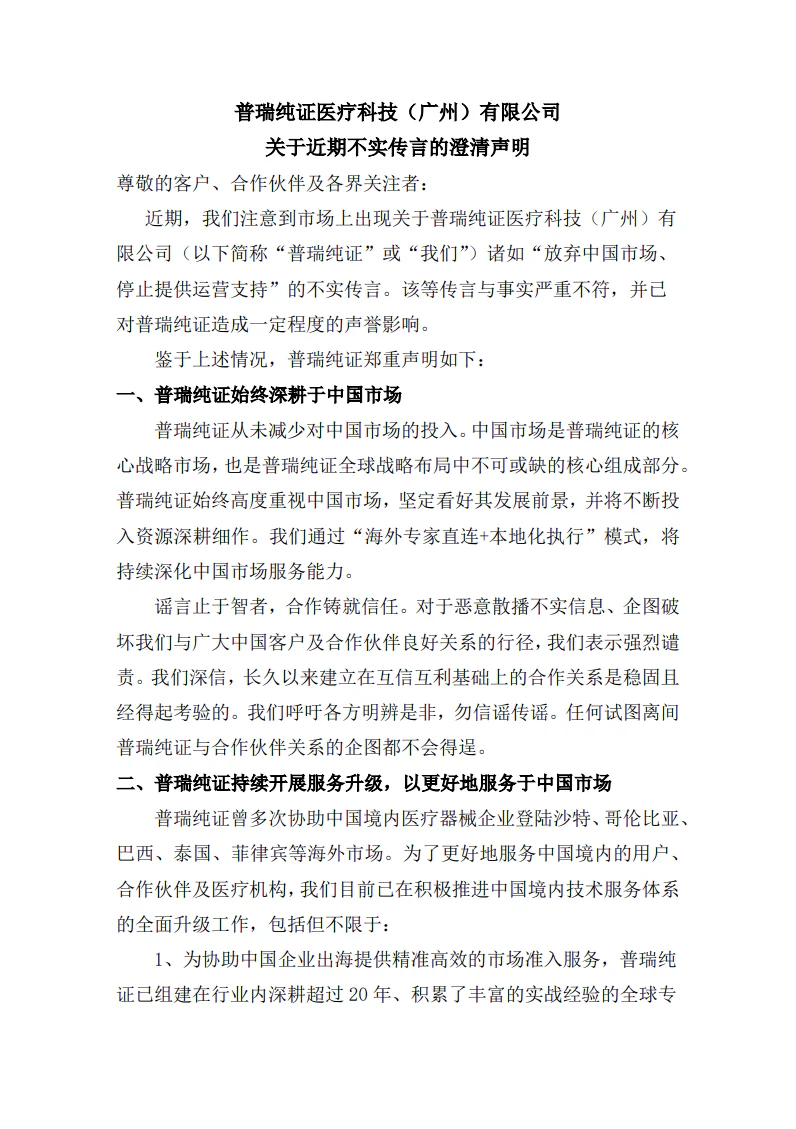 普瑞纯证医疗科技（广州）有限公司
关于近期不实传言的澄清声明

尊敬的客户、合作伙伴及各界关注者：

近期，我们注意到市场上出现关于普瑞纯证医疗科技（广州）有限公司（以下简称“普瑞纯证”或“我们”）诸如“放弃中国市场、停止提供运营支持”的不实传言。该等传言与事实严重不符，并已对普瑞纯证造成一定程度的声誉影响。

鉴于上述情况，普瑞纯证郑重声明如下：

一、普瑞纯证始终深耕于中国市场

普瑞纯证从未减少对中国市场的投入。中国市场是普瑞纯证的核心战略市场，也是普瑞纯证全球战略布局中不可或缺的核心组成部分。普瑞纯证始终高度重视中国市场，坚定看好其发展前景，并将不断投入资源深耕细作。我们通过“海外专家直连+本地化执行”模式，将持续深化中国市场服务能力。

谣言止于智者，合作铸就信任。对于恶意散播不实信息、企图破坏我们与广大中国客户及合作伙伴良好关系的行径，我们表示强烈谴责。我们深信，长久以来建立在互信互利基础上的合作关系是稳固且经得起考验的。我们呼吁各方明辨是非，勿信谣传谣。任何试图离间普瑞纯证与合作伙伴关系的企图都不会得逞。

二、普瑞纯证持续开展服务升级，以更好地服务于中国市场

普瑞纯证曾多次协助中国境内医疗器械企业登陆沙特、哥伦比亚、巴西、泰国、菲律宾等海外市场。为了更好地服务中国境内的用户、合作伙伴及医疗机构，我们目前已在积极推进中国境内技术服务体系的全面升级工作，包括但不限于：

1、为协助中国企业出海提供精准高效的市场准入服务，普瑞纯证已组建在行业内深耕超过 20 年、积累了丰富的实战经验的全球专